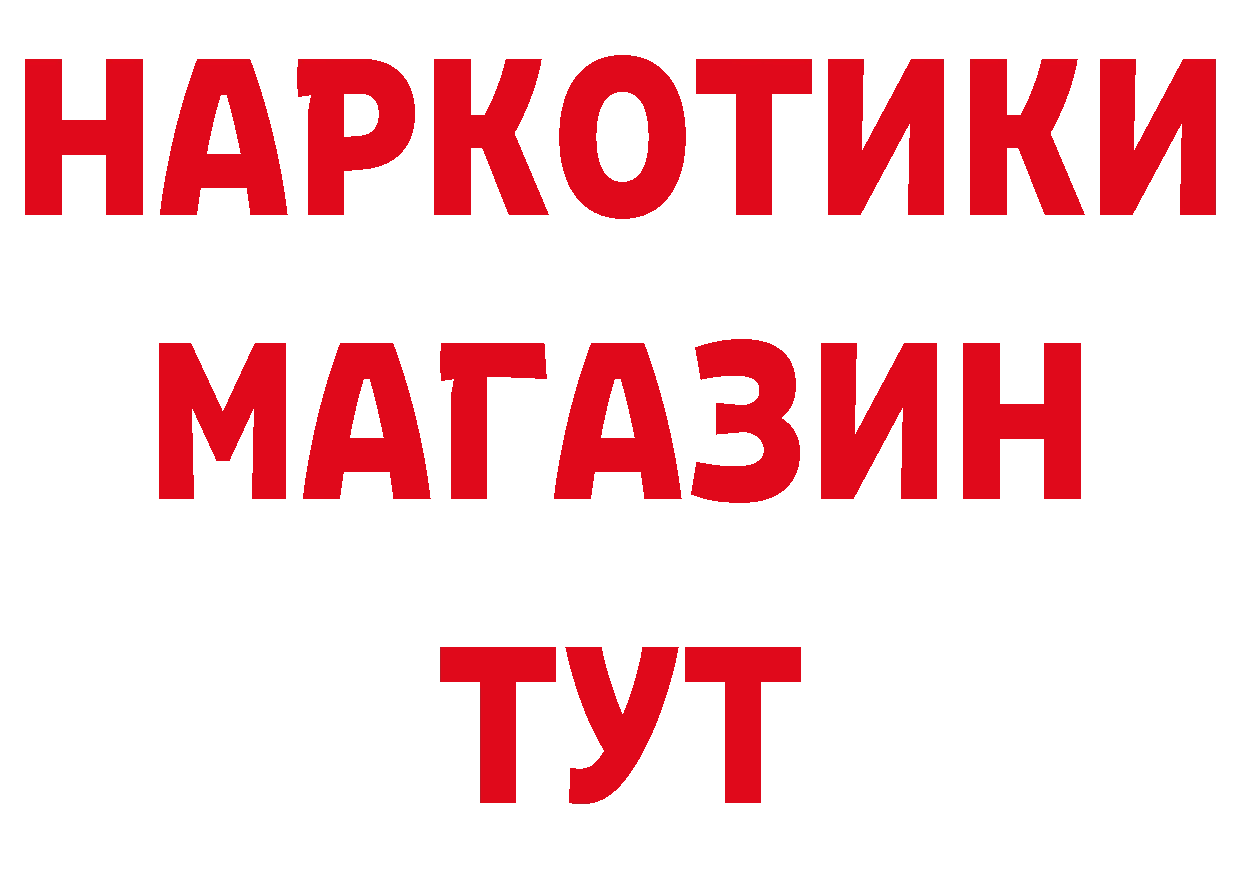 НАРКОТИКИ
МАГАЗИН
ТУТ